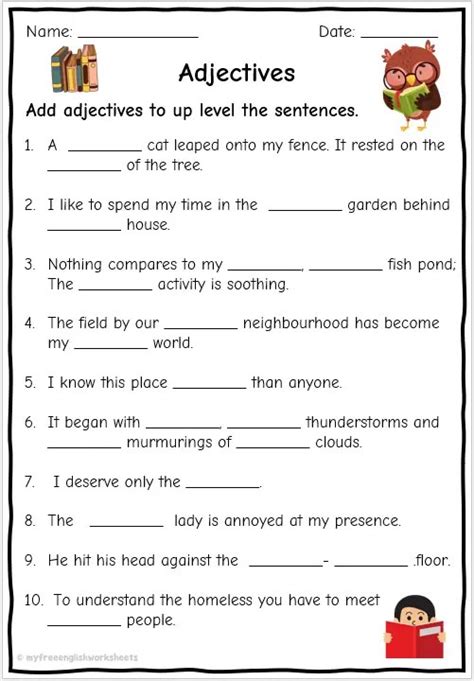 Name: _______________ Date: __________

Adjectives

Add adjectives to up level the sentences.

1. A _________ cat leaped onto my fence. It rested on the _________ of the tree.

2. I like to spend my time in the _________ garden behind _________ house.

3. Nothing compares to my _________, _________ fish pond; The _________ activity is soothing.

4. The field by our _________ neighbourhood has become my _________ world.

5. I know this place _________ than anyone.

6. It began with _________, _________ thunderstorms and _________ murmurings of _________ clouds.

7. I deserve only the _________.

8. The _________ lady is annoyed at my presence.

9. He hit his head against the _________- _________ .floor.

10. To understand the homeless you have to meet _________ people.

© myfreeenglishworksheets